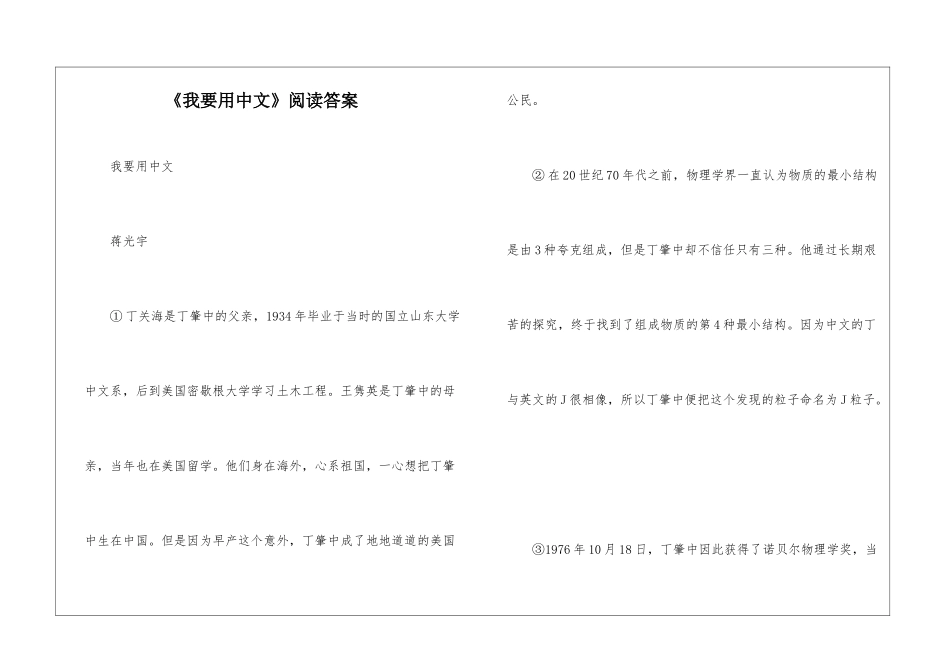 《我要用中文》阅读答案

我要用中文

蒋光宇

①丁关海是丁肇中的父亲，1934年毕业于当时的国立山东大学中文系，后到美国密歇根大学学习土木工程。王隽英是丁肇中的母亲，当年也在美国留学。他们身在海外，心系祖国，一心想把丁肇中生在中国。但是因为早产这个意外，丁肇中成了地地道道的美国公民。

②在20世纪70年代之前，物理学界一直认为物质的最小结构是由3种夸克组成，但是丁肇中却不信任只有三种。他通过长期艰苦的探究，终于找到了组成物质的第4种最小结构。因为中文的丁与英文的J很相像，所以丁肇中便把这个发现的粒子命名为J粒子。

③1976年10月18日，丁肇中因此获得了诺贝尔物理学奖，当